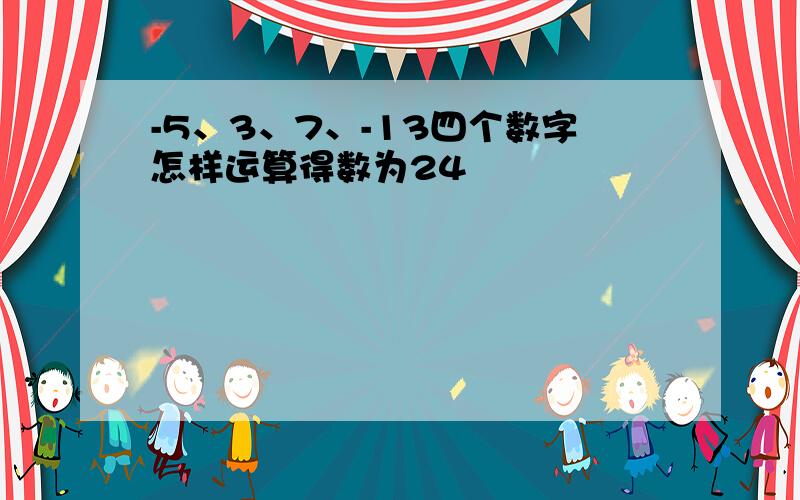 -5、3、7、-13四个数字怎样运算得数为24